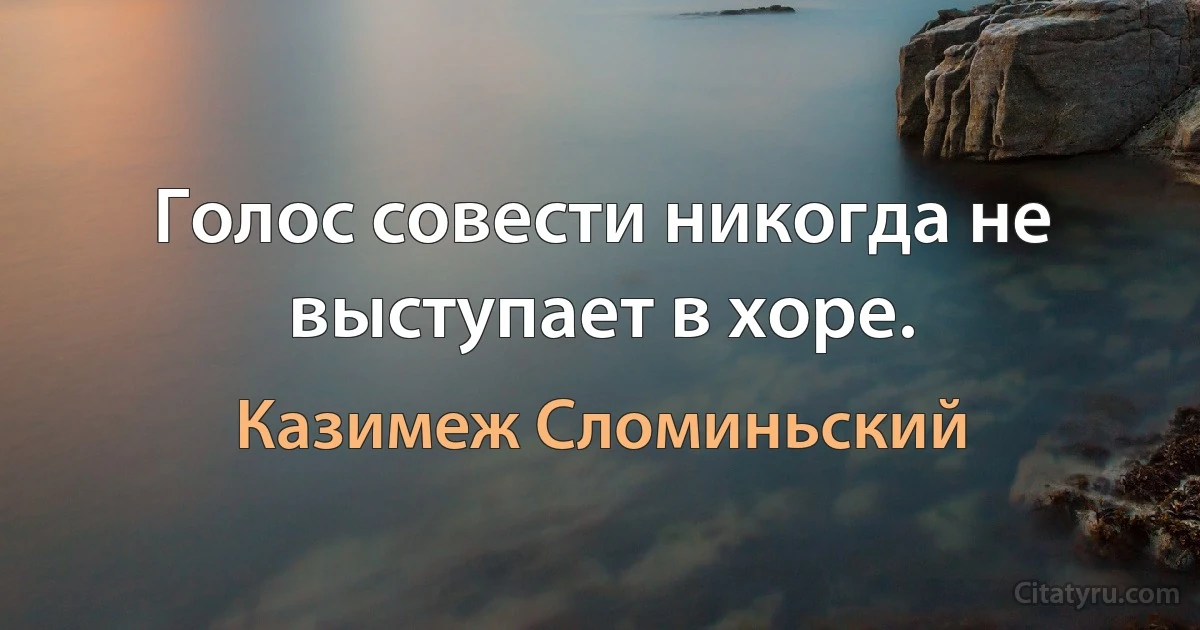 Голос совести никогда не выступает в хоре.

Казимеж Сломиньский

Citatyru.com